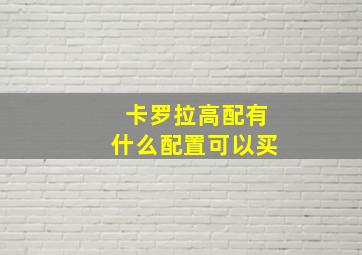 卡罗拉高配有
什么配置可以买